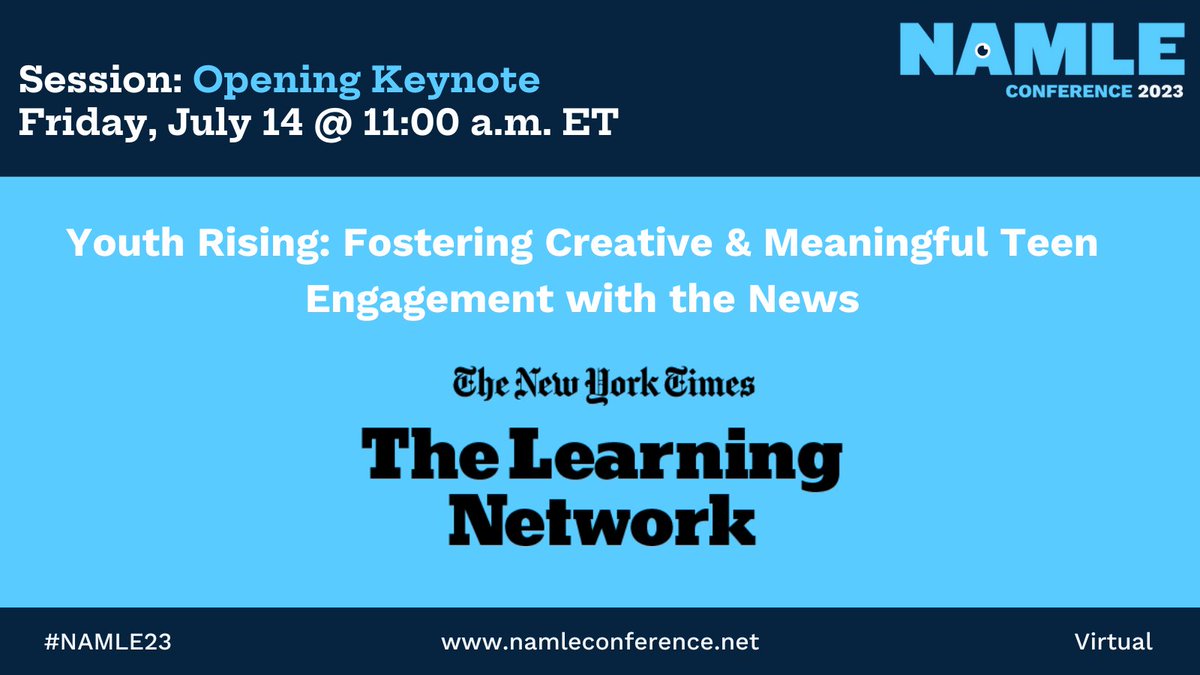 Session: Opening Keynote
Friday, July 14 @ 11:00 a.m. ET

NAMLE
CONFERENCE 2023

Youth Rising: Fostering Creative & Meaningful Teen Engagement with the News

The New York Times
The Learning Network

#NAMLE23

www.namleconference.net

Virtual